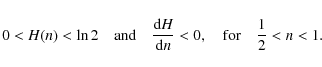 $0 < H(n) < \ln 2 \quad \text{and} \quad \frac{\mathrm{d}H}{\mathrm{d}n} < 0, \quad \text{for} \quad \frac{1}{2} < n < 1.$